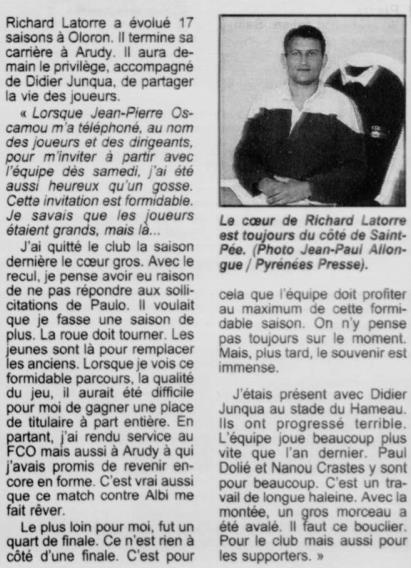 Richard Latorre a évolué 17 saisons à Oloron. Il termine sa carrière à Arudy. Il aura demain le privilège, accompagné de Didier Junqua, de partager la vie des joueurs.

« Lorsque Jean-Pierre Oscamou m'a téléphoné, au nom des joueurs et des dirigeants, pour m'inviter à partir avec l'équipe dès samedi, j'ai été aussi heureux qu'un gosse. Cette invitation est formidable. Je savais que les joueurs étaient grands, mais là...

J'ai quitté le club la saison dernière le cœur gros. Avec le recul, je pense avoir eu raison de ne pas répondre aux sollicitations de Paulo. Il voulait que je fasse une saison de plus. La roue doit tourner. Les jeunes sont là pour remplacer les anciens. Lorsque je vois ce formidable parcours, la qualité du jeu, il aurait été difficile pour moi de gagner une place de titulaire à part entière. En partant, j'ai rendu service au FCO mais aussi à Arudy à qui j'avais promis de revenir encore en forme. C'est vrai aussi que ce match contre Albi me fait rêver.

Le plus loin pour moi, fut un quart de finale. Ce n'est rien à côté d'une finale. C'est pour

Le cœur de Richard Latorre est toujours du côté de Saint-Pée. (Photo Jean-Paul Allongue / Pyrénées Presse).

cela que l'équipe doit profiter au maximum de cette formidable saison. On n'y pense pas toujours sur le moment. Mais, plus tard, le souvenir est immense.

J'étais présent avec Didier Junqua au stade du Hameau. Ils ont progressé terrible. L'équipe joue beaucoup plus vite que l'an dernier. Paul Dolié et Nanou Crastes y sont pour beaucoup. C'est un travail de longue haleine. Avec la montée, un gros morceau a été avalé. Il faut ce bouclier. Pour le club mais aussi pour les supporters. »